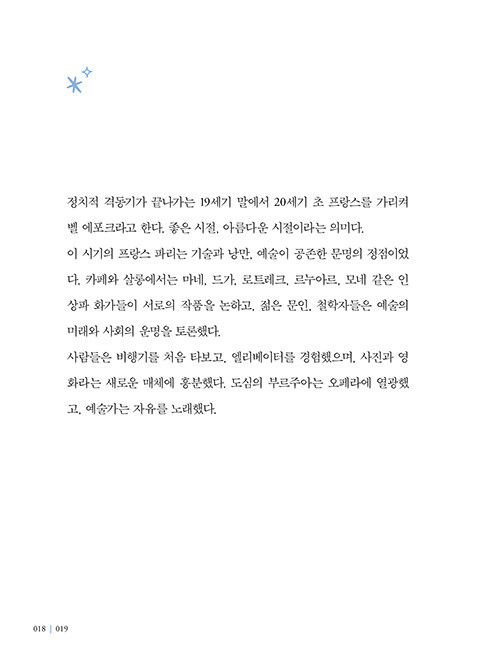 정치적 격동기가 끝나가는 19세기 말에서 20세기 초 프랑스를 가리켜 벨 에포크라고 한다. 좋은 시절, 아름다운 시절이라는 의미다.
이 시기의 프랑스 파리는 기술과 낭만, 예술이 공존한 문명의 정점이었다. 카페와 살롱에서는 마네, 드가, 로트레크, 르누아르, 모네 같은 인상파 화가들이 서로의 작품을 논하고, 젊은 문인, 철학자들은 예술의 미래와 사회의 운명을 토론했다.
사람들은 비행기를 처음 타보고, 엘리베이터를 경험했으며, 사진과 영화라는 새로운 매체에 흥분했다. 도심의 부르주아는 오페라에 열광했고, 예술가는 자유를 노래했다.

018 | 019